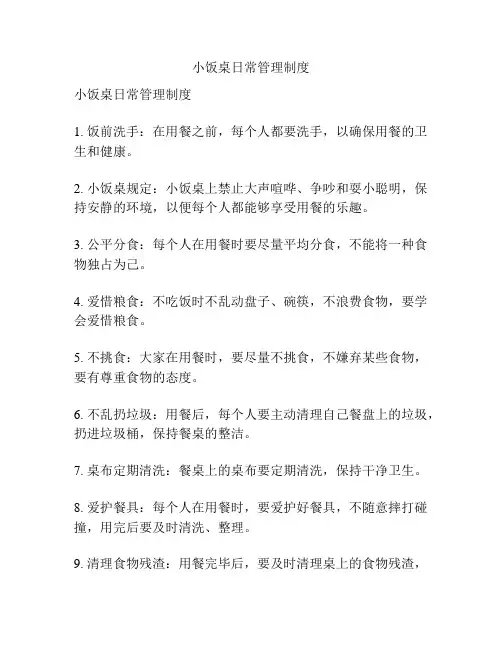 小饭桌日常管理制度

小饭桌日常管理制度

1. 饭前洗手：在用餐之前，每个人都要洗手，以确保用餐的卫生和健康。

2. 小饭桌规定：小饭桌上禁止大声喧哗、争吵和耍小聪明，保持安静的环境，以便每个人都能够享受用餐的乐趣。

3. 公平分食：每个人在用餐时要尽量平均分食，不能将一种食物独占为己。

4. 爱惜粮食：不吃饭时不乱动盘子、碗筷，不浪费食物，要学会爱惜粮食。

5. 不挑食：大家在用餐时，要尽量不挑食，不嫌弃某些食物，要有尊重食物的态度。

6. 不乱扔垃圾：用餐后，每个人要主动清理自己餐盘上的垃圾，扔进垃圾桶，保持餐桌的整洁。

7. 桌布定期清洗：餐桌上的桌布要定期清洗，保持干净卫生。

8. 爱护餐具：每个人在用餐时，要爱护好餐具，不随意摔打碰撞，用完后要及时清洗、整理。

9. 清理食物残渣：用餐完毕后，要及时清理桌上的食物残渣，